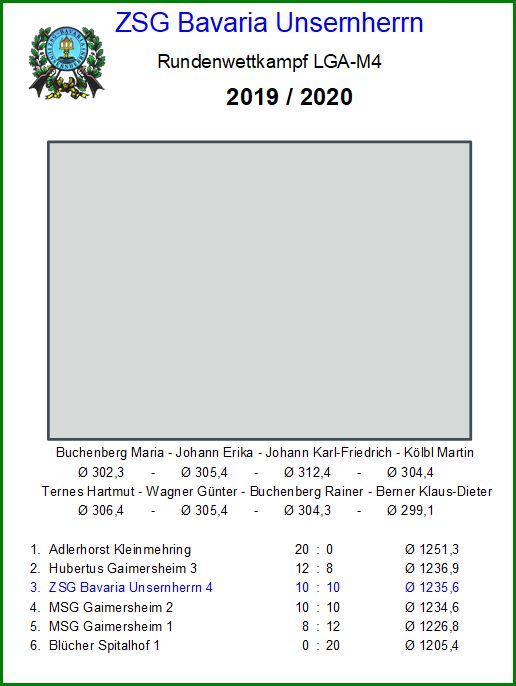 ZSG Bavaria Unsernherrn

Rundenwettkampf LGA-M4

2019 / 2020

Buchenberg Maria - Johann Erika - Johann Karl-Friedrich - Kölbl Martin
Ø 302,3 - Ø 305,4 - Ø 312,4 - Ø 304,4
Ternes Hartmut - Wagner Günter - Buchenberg Rainer - Berner Klaus-Dieter
Ø 306,4 - Ø 305,4 - Ø 304,3 - Ø 299,1

| | | | |
|---|---|---|---|
| 1. | Adlerhorst Kleinmehring | 20 : 0 | Ø 1251,3 |
| 2. | Hubertus Gaimersheim 3 | 12 : 8 | Ø 1236,9 |
| 3. | ZSG Bavaria Unsernherrn 4 | 10 : 10 | Ø 1235,6 |
| 4. | MSG Gaimersheim 2 | 10 : 10 | Ø 1234,6 |
| 5. | MSG Gaimersheim 1 | 8 : 12 | Ø 1226,8 |
| 6. | Blücher Spitalhof 1 | 0 : 20 | Ø 1205,4 |